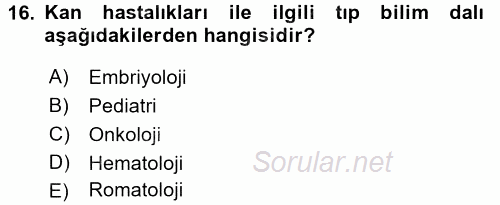 16. Kan hastalıkları ile ilgili tıp bilim dalı aşağıdakilerden hangisidir?

A) Embriyoloji
B) Pediatri
C) Onkoloji
D) Hematoloji
E) Romatoloji

Sorular.net